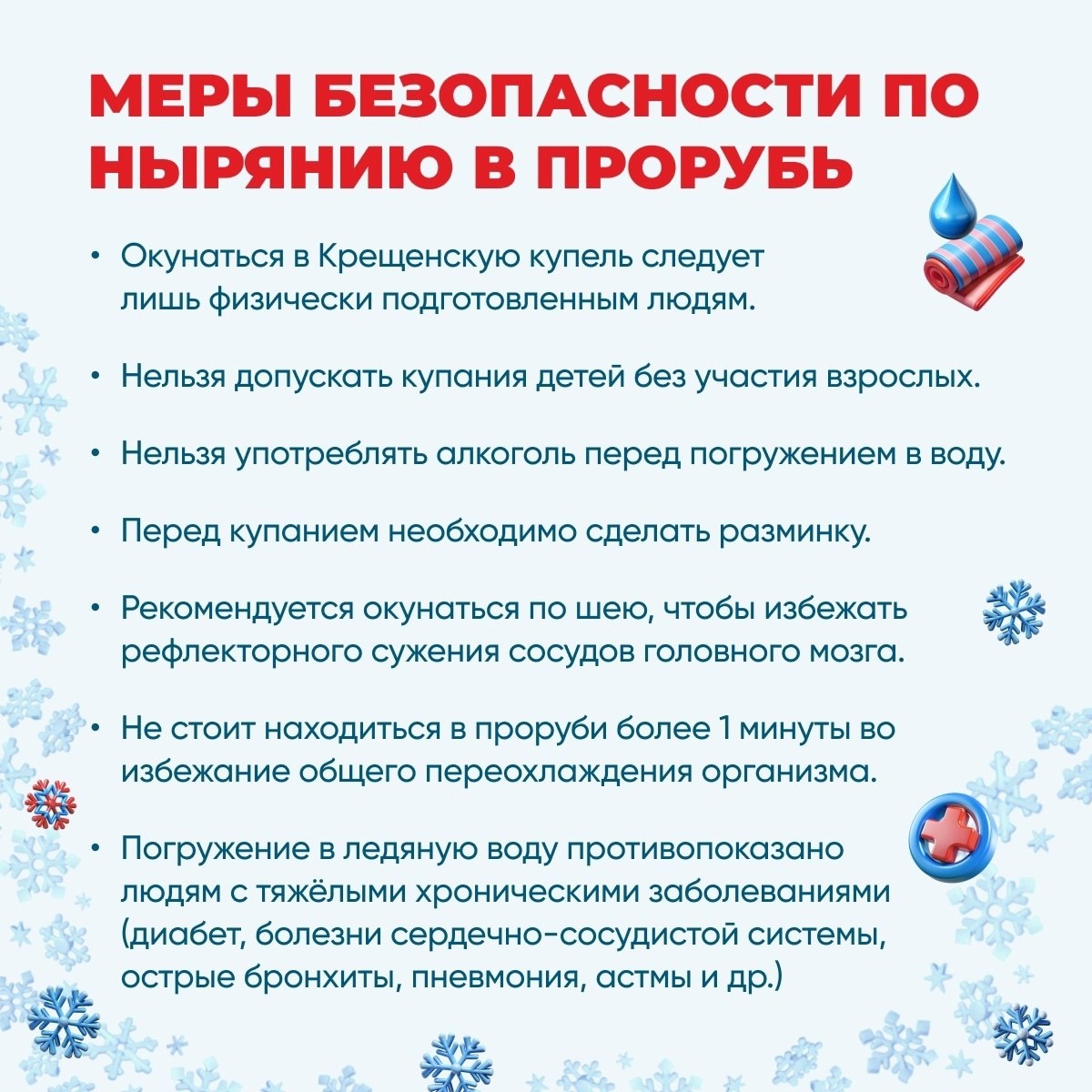 МЕРЫ БЕЗОПАСНОСТИ ПО НЫРЯНИЮ В ПРОРУБЬ

• Окунаться в Крещенскую купель следует лишь физически подготовленным людям.

• Нельзя допускать купания детей без участия взрослых.

• Нельзя употреблять алкоголь перед погружением в воду.

• Перед купанием необходимо сделать разминку.

• Рекомендуется окунаться по шею, чтобы избежать рефлекторного сужения сосудов головного мозга.

• Не стоит находиться в проруби более 1 минуты во избежание общего переохлаждения организма.

• Погружение в ледяную воду противопоказано людям с тяжёлыми хроническими заболеваниями (диабет, болезни сердечно-сосудистой системы, острые бронхиты, пневмония, астмы и др.)